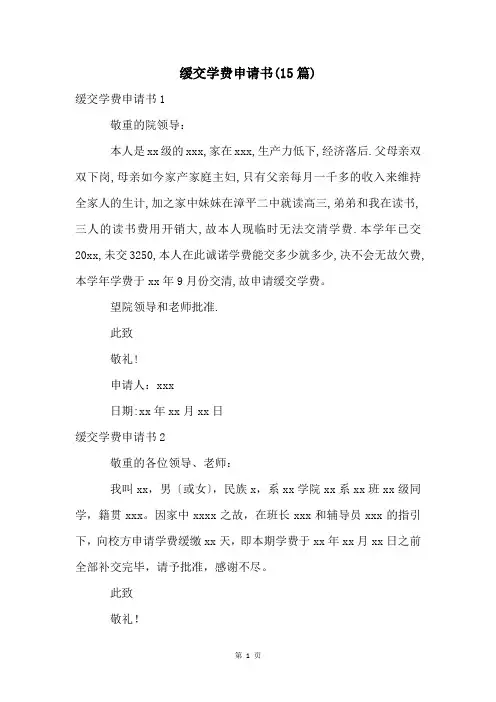 缓交学费申请书(15篇)

缓交学费申请书1

敬重的院领导：

本人是xx级的xxx,家在xxx,生产力低下,经济落后.父母亲双双下岗,母亲如今家产家庭主妇,只有父亲每月一千多的收入来维持全家人的生计,加之家中妹妹在漳平二中就读高三,弟弟和我在读书,三人的读书费用开销大,故本人现临时无法交清学费.本学年已交20xx,未交3250,本人在此诚诺学费能交多少就多少,决不会无故欠费,本学年学费于xx年9月份交清,故申请缓交学费。

望院领导和老师批准.

此致

敬礼!

申请人：xxx

日期:xx年xx月xx日

缓交学费申请书2

敬重的各位领导、老师：

我叫xx，男〔或女〕，民族x，系xx学院xx系xx班xx级同学，籍贯xxx。因家中xxxx之故，在班长xxx和辅导员xxx的指引下，向校方申请学费缓缴xx天，即本期学费于xx年xx月xx日之前全部补交完毕，请予批准，感谢不尽。

此致

敬礼!

第 1 页